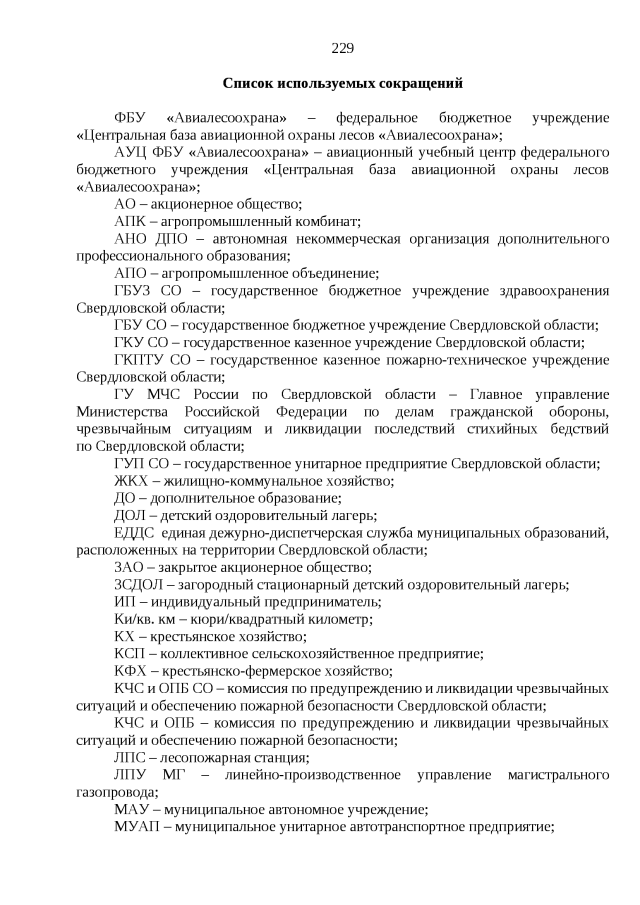 229

Список используемых сокращений

ФБУ «Авиалесоохрана» – федеральное бюджетное учреждение «Центральная база авиационной охраны лесов «Авиалесоохрана»;

АУЦ ФБУ «Авиалесоохрана» – авиационный учебный центр федерального бюджетного учреждения «Центральная база авиационной охраны лесов «Авиалесоохрана»;

АО – акционерное общество;

АПК – агропромышленный комбинат;

АНО ДПО – автономная некоммерческая организация дополнительного профессионального образования;

АПО – агропромышленное объединение;

ГБУЗ СО – государственное бюджетное учреждение здравоохранения Свердловской области;

ГБУ СО – государственное бюджетное учреждение Свердловской области;

ГКУ СО – государственное казенное учреждение Свердловской области;

ГКПТУ СО – государственное казенное пожарно-техническое учреждение Свердловской области;

ГУ МЧС России по Свердловской области – Главное управление Министерства Российской Федерации по делам гражданской обороны, чрезвычайным ситуациям и ликвидации последствий стихийных бедствий по Свердловской области;

ГУП СО – государственное унитарное предприятие Свердловской области;

ЖКХ – жилищно-коммунальное хозяйство;

ДО – дополнительное образование;

ДОЛ – детский оздоровительный лагерь;

ЕДДС единая дежурно-диспетчерская служба муниципальных образований, расположенных на территории Свердловской области;

ЗАО – закрытое акционерное общество;

ЗСДОЛ – загородный стационарный детский оздоровительный лагерь;

ИП – индивидуальный предприниматель;

Ки/кв. км – кюри/квадратный километр;

КХ – крестьянское хозяйство;

КСП – коллективное сельскохозяйственное предприятие;

КФХ – крестьянско-фермерское хозяйство;

КЧС и ОПБ СО – комиссия по предупреждению и ликвидации чрезвычайных ситуаций и обеспечению пожарной безопасности Свердловской области;

КЧС и ОПБ – комиссия по предупреждению и ликвидации чрезвычайных ситуаций и обеспечению пожарной безопасности;

ЛПС – лесопожарная станция;

ЛПУ МГ – линейно-производственное управление магистрального газопровода;

МАУ – муниципальное автономное учреждение;

МУАП – муниципальное унитарное автотранспортное предприятие;